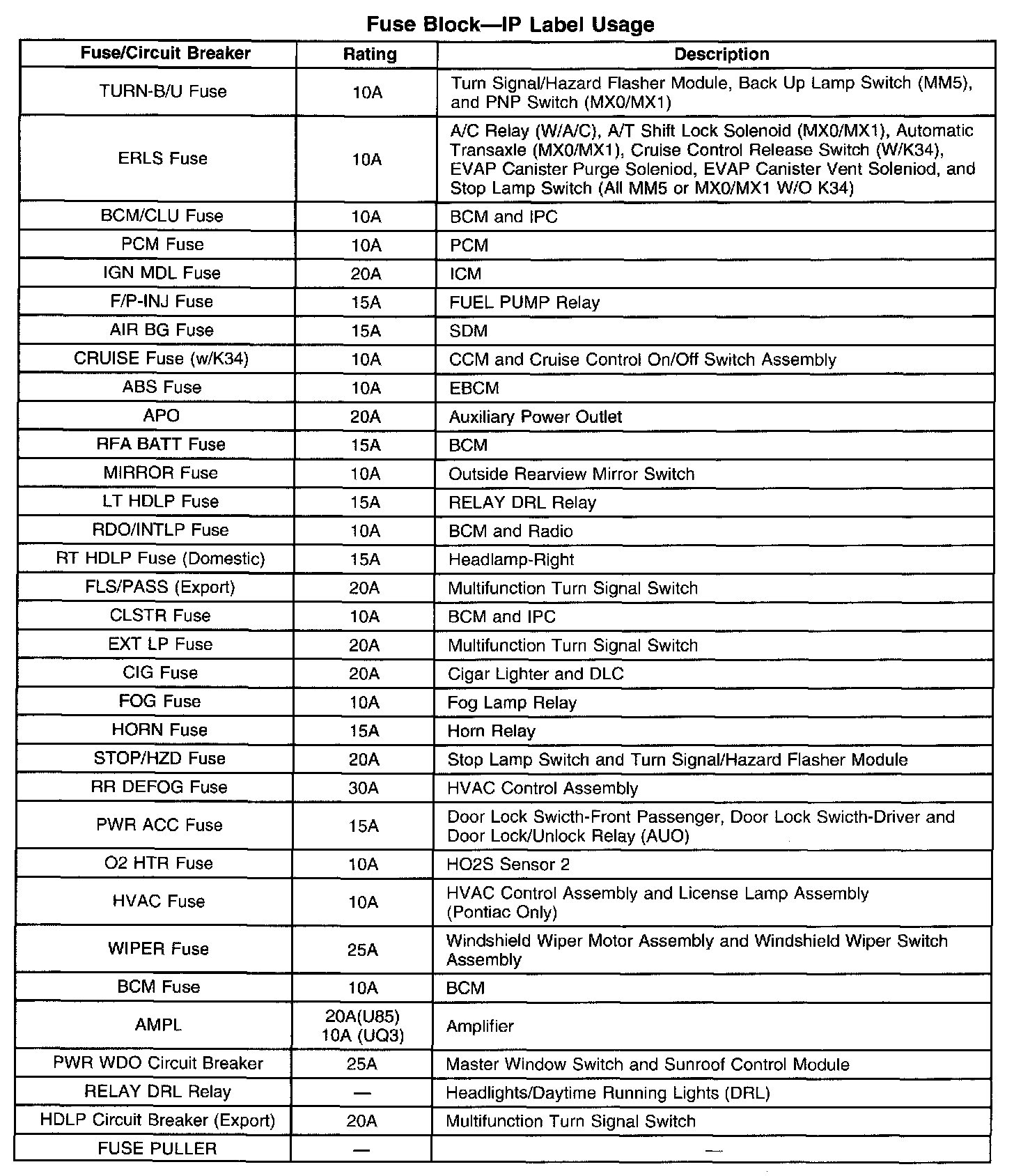 Fuse Block—IP Label Usage

| Fuse/Circuit Breaker | Rating | Description |
|---|---|---|
| TURN-B/U Fuse | 10A | Turn Signal/Hazard Flasher Module, Back Up Lamp Switch (MM5), and PNP Switch (MX0/MX1) |
| ERLS Fuse | 10A | A/C Relay (W/A/C), A/T Shift Lock Solenoid (MX0/MX1), Automatic Transaxle (MX0/MX1), Cruise Control Release Switch (W/K34), EVAP Canister Purge Soleniod, EVAP Canister Vent Soleniod, and Stop Lamp Switch (All MM5 or MX0/MX1 W/O K34) |
| BCM/CLU Fuse | 10A | BCM and IPC |
| PCM Fuse | 10A | PCM |
| IGN MDL Fuse | 20A | ICM |
| F/P-INJ Fuse | 15A | FUEL PUMP Relay |
| AIR BG Fuse | 15A | SDM |
| CRUISE Fuse (w/K34) | 10A | CCM and Cruise Control On/Off Switch Assembly |
| ABS Fuse | 10A | EBCM |
| APO | 20A | Auxiliary Power Outlet |
| RFA BATT Fuse | 15A | BCM |
| MIRROR Fuse | 10A | Outside Rearview Mirror Switch |
| LT HDLP Fuse | 15A | RELAY DRL Relay |
| RDO/INTLP Fuse | 10A | BCM and Radio |
| RT HDLP Fuse (Domestic) | 15A | Headlamp-Right |
| FLS/PASS (Export) | 20A | Multifunction Turn Signal Switch |
| CLSTR Fuse | 10A | BCM and IPC |
| EXT LP Fuse | 20A | Multifunction Turn Signal Switch |
| CIG Fuse | 20A | Cigar Lighter and DLC |
| FOG Fuse | 10A | Fog Lamp Relay |
| HORN Fuse | 15A | Horn Relay |
| STOP/HZD Fuse | 20A | Stop Lamp Switch and Turn Signal/Hazard Flasher Module |
| RR DEFOG Fuse | 30A | HVAC Control Assembly |
| PWR ACC Fuse | 15A | Door Lock Swicth-Front Passenger, Door Lock Swicth-Driver and Door Lock/Unlock Relay (AUO) |
| O2 HTR Fuse | 10A | HO2S Sensor 2 |
| HVAC Fuse | 10A | HVAC Control Assembly and License Lamp Assembly (Pontiac Only) |
| WIPER Fuse | 25A | Windshield Wiper Motor Assembly and Windshield Wiper Switch Assembly |
| BCM Fuse | 10A | BCM |
| AMPL | 20A(U85) 10A (UQ3) | Amplifier |
| PWR WDO Circuit Breaker | 25A | Master Window Switch and Sunroof Control Module |
| RELAY DRL Relay | — | Headlights/Daytime Running Lights (DRL) |
| HDLP Circuit Breaker (Export) | 20A | Multifunction Turn Signal Switch |
| FUSE PULLER | — | — |